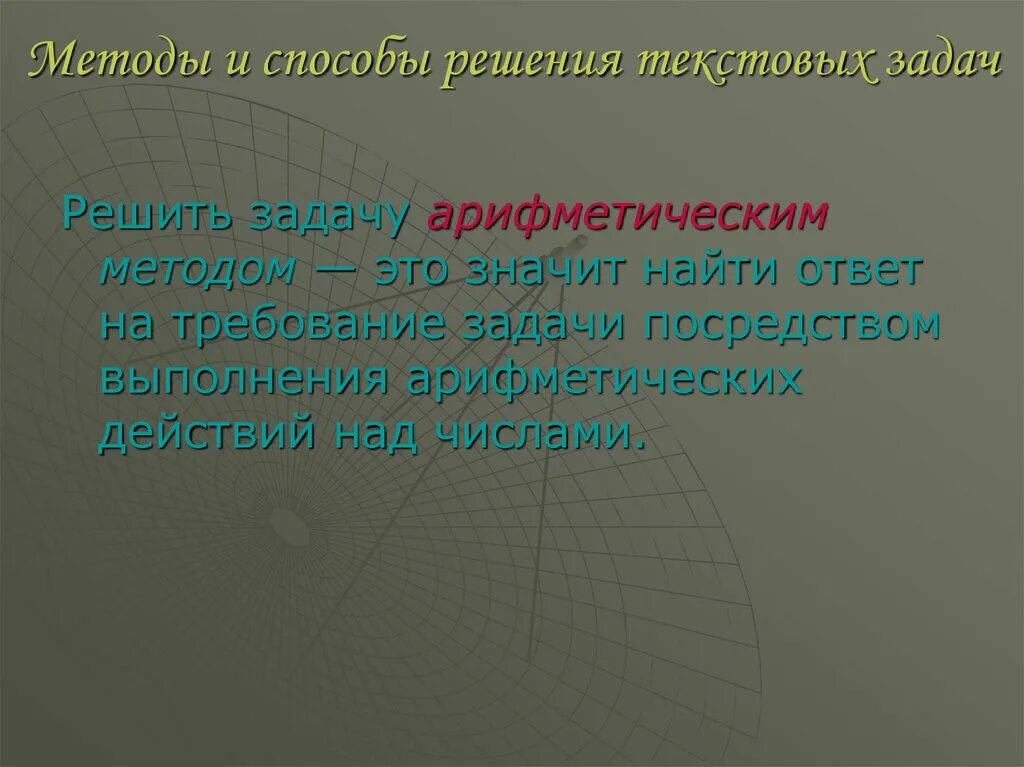 Методы и способы решения текстовых задач

Решить задачу арифметическим методом — это значит найти ответ на требование задачи посредством выполнения арифметических действий над числами.